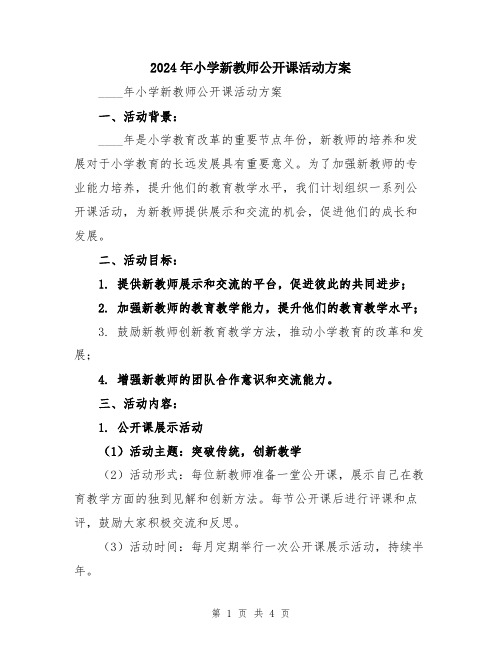 2024年小学新教师公开课活动方案

____年小学新教师公开课活动方案

一、活动背景：

____年是小学教育改革的重要节点年份，新教师的培养和发展对于小学教育的长远发展具有重要意义。为了加强新教师的专业能力培养，提升他们的教育教学水平，我们计划组织一系列公开课活动，为新教师提供展示和交流的机会，促进他们的成长和发展。

二、活动目标：

1. 提供新教师展示和交流的平台，促进彼此的共同进步；

2. 加强新教师的教育教学能力，提升他们的教育教学水平；

3. 鼓励新教师创新教育教学方法，推动小学教育的改革和发展；

4. 增强新教师的团队合作意识和交流能力。

三、活动内容：

1. 公开课展示活动

（1）活动主题：突破传统，创新教学

（2）活动形式：每位新教师准备一堂公开课，展示自己在教育教学方面的独到见解和创新方法。每节公开课后进行评课和点评，鼓励大家积极交流和反思。

（3）活动时间：每月定期举行一次公开课展示活动，持续半年。

第 1 页 共 4 页